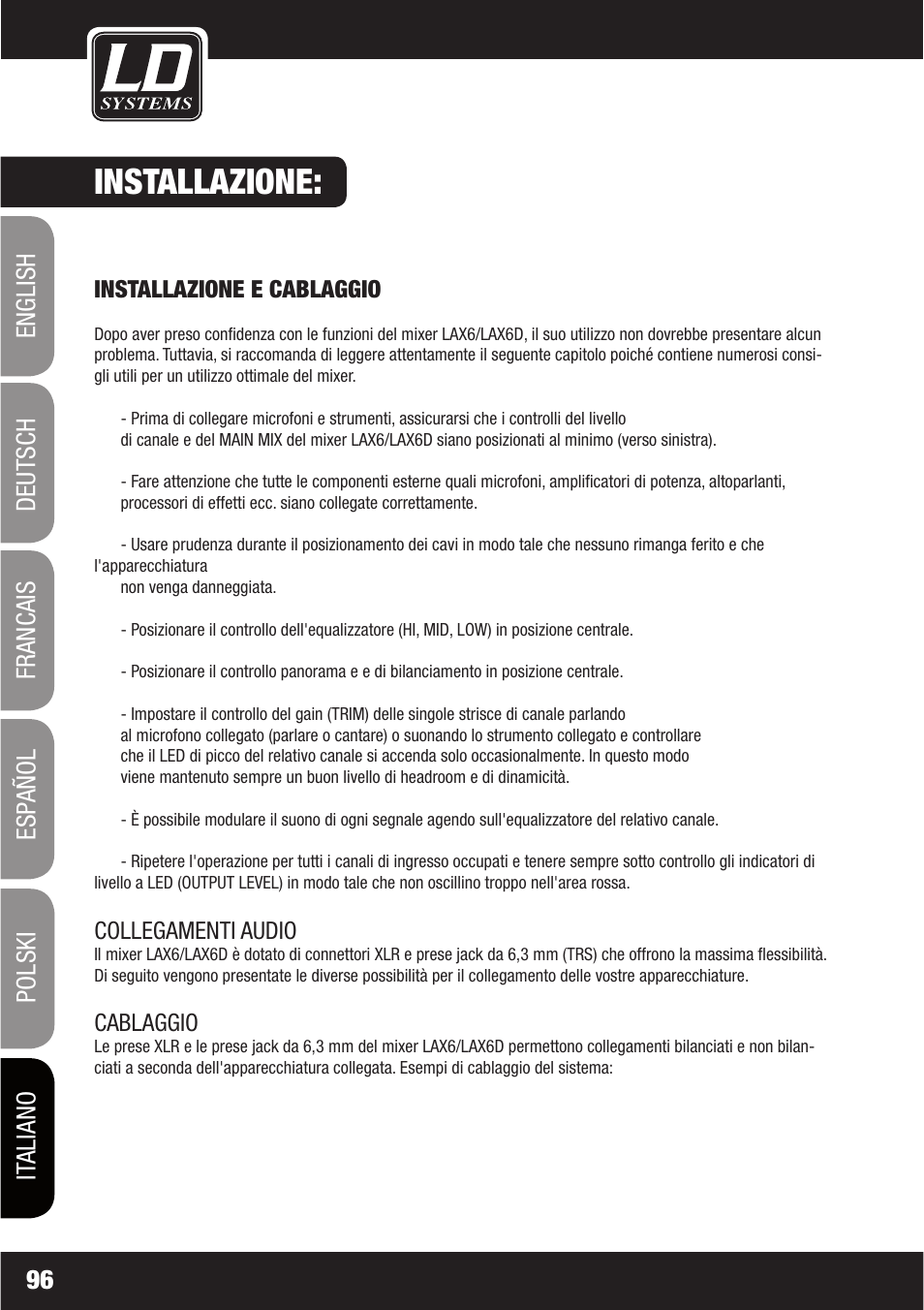 LD SYSTEMS

INSTALLAZIONE:

ENGLISH
DEUTSCH
FRANCAIS
ESPAÑOL
POLSKI
ITALIANO

INSTALLAZIONE E CABLAGGIO

Dopo aver preso confidenza con le funzioni del mixer LAX6/LAX6D, il suo utilizzo non dovrebbe presentare alcun problema. Tuttavia, si raccomanda di leggere attentamente il seguente capitolo poiché contiene numerosi consigli utili per un utilizzo ottimale del mixer.

- Prima di collegare microfoni e strumenti, assicurarsi che i controlli del livello di canale e del MAIN MIX del mixer LAX6/LAX6D siano posizionati al minimo (verso sinistra).

- Fare attenzione che tutte le componenti esterne quali microfoni, amplificatori di potenza, altoparlanti, processori di effetti ecc. siano collegate correttamente.

- Usare prudenza durante il posizionamento dei cavi in modo tale che nessuno rimanga ferito e che l'apparecchiatura non venga danneggiata.

- Posizionare il controllo dell'equalizzatore (HI, MID, LOW) in posizione centrale.

- Posizionare il controllo panorama e e di bilanciamento in posizione centrale.

- Impostare il controllo del gain (TRIM) delle singole strisce di canale parlando al microfono collegato (parlare o cantare) o suonando lo strumento collegato e controllare che il LED di picco del relativo canale si accenda solo occasionalmente. In questo modo viene mantenuto sempre un buon livello di headroom e di dinamicità.

- È possibile modulare il suono di ogni segnale agendo sull'equalizzatore del relativo canale.

- Ripetere l'operazione per tutti i canali di ingresso occupati e tenere sempre sotto controllo gli indicatori di livello a LED (OUTPUT LEVEL) in modo tale che non oscillino troppo nell'area rossa.

COLLEGAMENTI AUDIO
Il mixer LAX6/LAX6D è dotato di connettori XLR e prese jack da 6,3 mm (TRS) che offrono la massima flessibilità. Di seguito vengono presentate le diverse possibilità per il collegamento delle vostre apparecchiature.

CABLAGGIO
Le prese XLR e le prese jack da 6,3 mm del mixer LAX6/LAX6D permettono collegamenti bilanciati e non bilanciati a seconda dell'apparecchiatura collegata. Esempi di cablaggio del sistema:

96